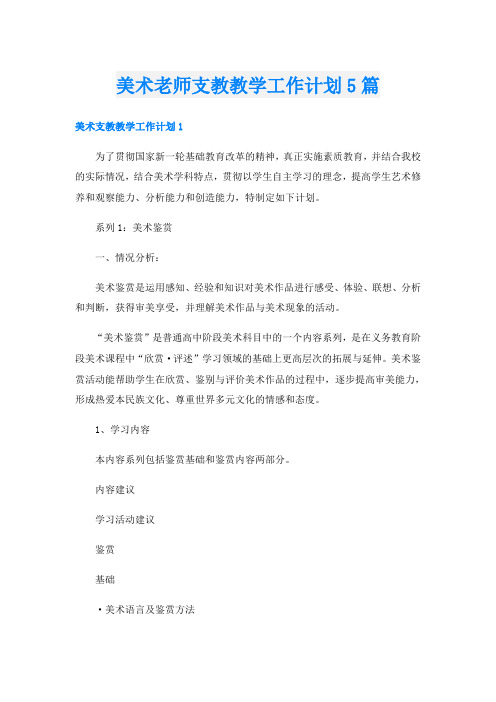 美术老师支教教学工作计划5篇

美术支教教学工作计划1

为了贯彻国家新一轮基础教育改革的精神，真正实施素质教育，并结合我校的实际情况，结合美术学科特点，贯彻以学生自主学习的理念，提高学生艺术修养和观察能力、分析能力和创造能力，特制定如下计划。

系列1：美术鉴赏

一、情况分析：

美术鉴赏是运用感知、经验和知识对美术作品进行感受、体验、联想、分析和判断，获得审美享受，并理解美术作品与美术现象的活动。

“美术鉴赏”是普通高中阶段美术科目中的一个内容系列，是在义务教育阶段美术课程中“欣赏·评述”学习领域的基础上更高层次的拓展与延伸。美术鉴赏活动能帮助学生在欣赏、鉴别与评价美术作品的过程中，逐步提高审美能力，形成热爱本民族文化、尊重世界多元文化的情感和态度。

1、学习内容

本内容系列包括鉴赏基础和鉴赏内容两部分。

内容建议

学习活动建议

鉴赏

基础

·美术语言及鉴赏方法